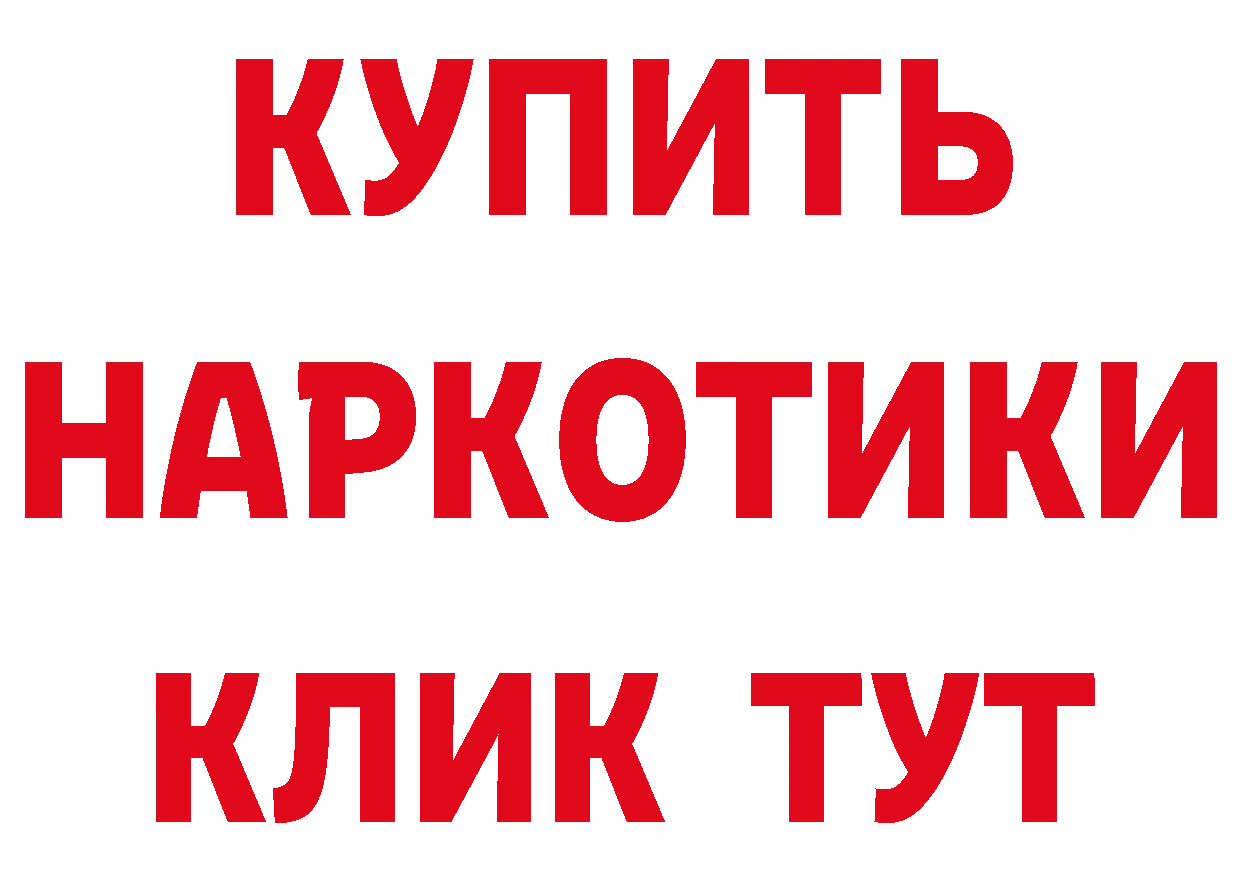 КУПИТЬ

НАРКОТИКИ

КЛИК ТУТ